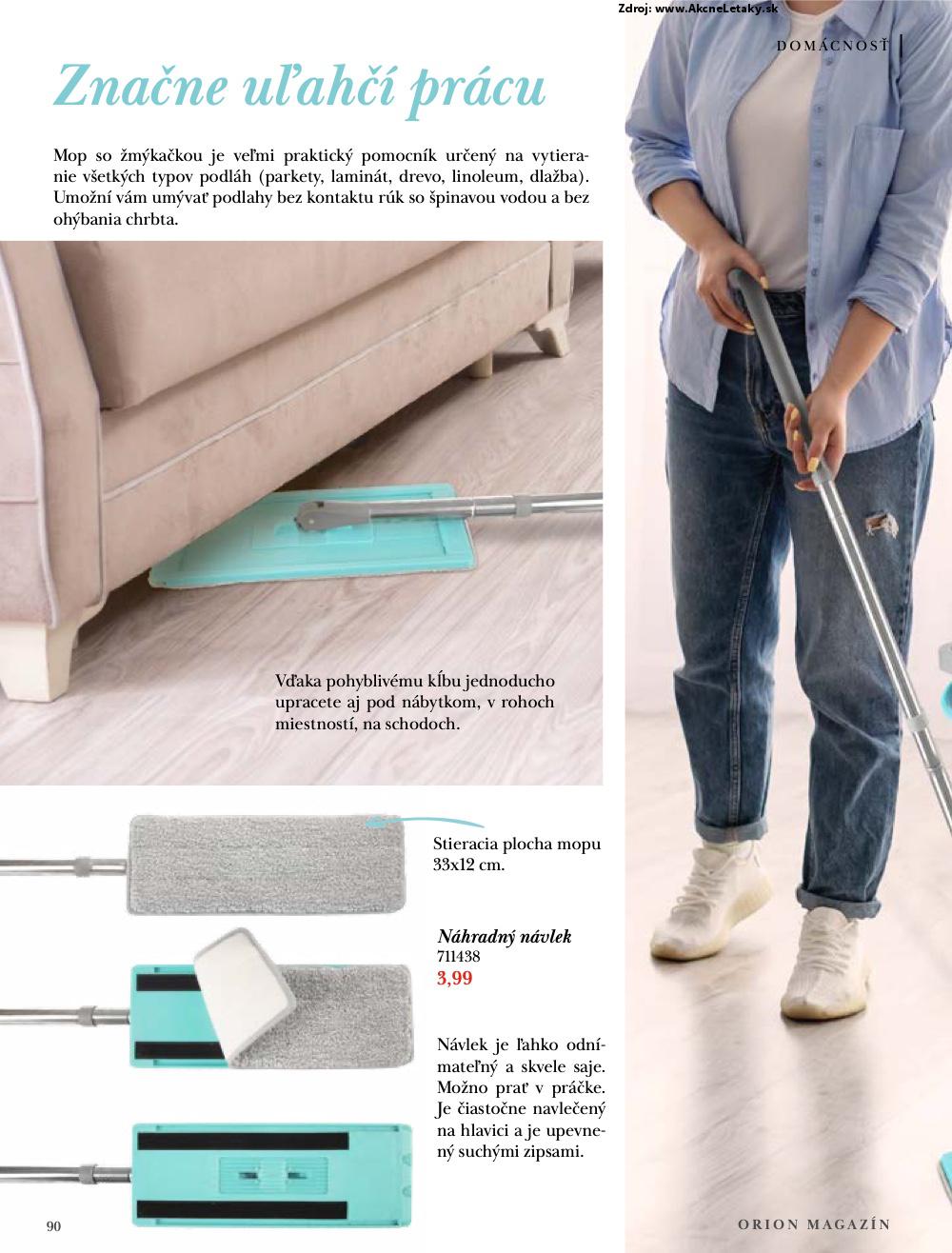 Zdroj: www.AkcneLetaky.sk

DOMÁCNOSŤ

Značne uľahčí prácu

Mop so žmýkačkou je veľmi praktický pomocník určený na vytieranie všetkých typov podláh (parkety, laminát, drevo, linoleum, dlažba). Umožní vám umývať podlahy bez kontaktu rúk so špinavou vodou a bez ohýbania chrbta.

Vďaka pohyblivému kĺbu jednoducho upracete aj pod nábytkom, v rohoch miestností, na schodoch.

Stieracia plocha mopu 33x12 cm.

Náhradný návlek
711438
3,99

Návlek je ľahko odnímateľný a skvele saje. Možno prať v práčke. Je čiastočne navlečený na hlavici a je upevnený suchými zipsami.

90

ORION MAGAZÍN